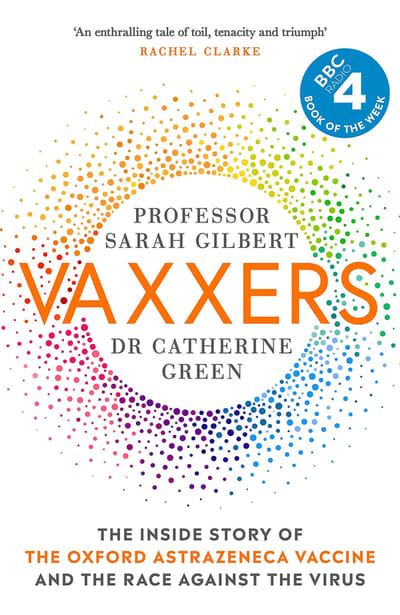 'An enthralling tale of toil, tenacity and triumph'
RACHEL CLARKE

BBC RADIO 4
BOOK OF THE WEEK

PROFESSOR
SARAH GILBERT

VAXXERS

DR CATHERINE
GREEN

THE INSIDE STORY OF
THE OXFORD ASTRAZENECA VACCINE
AND THE RACE AGAINST THE VIRUS